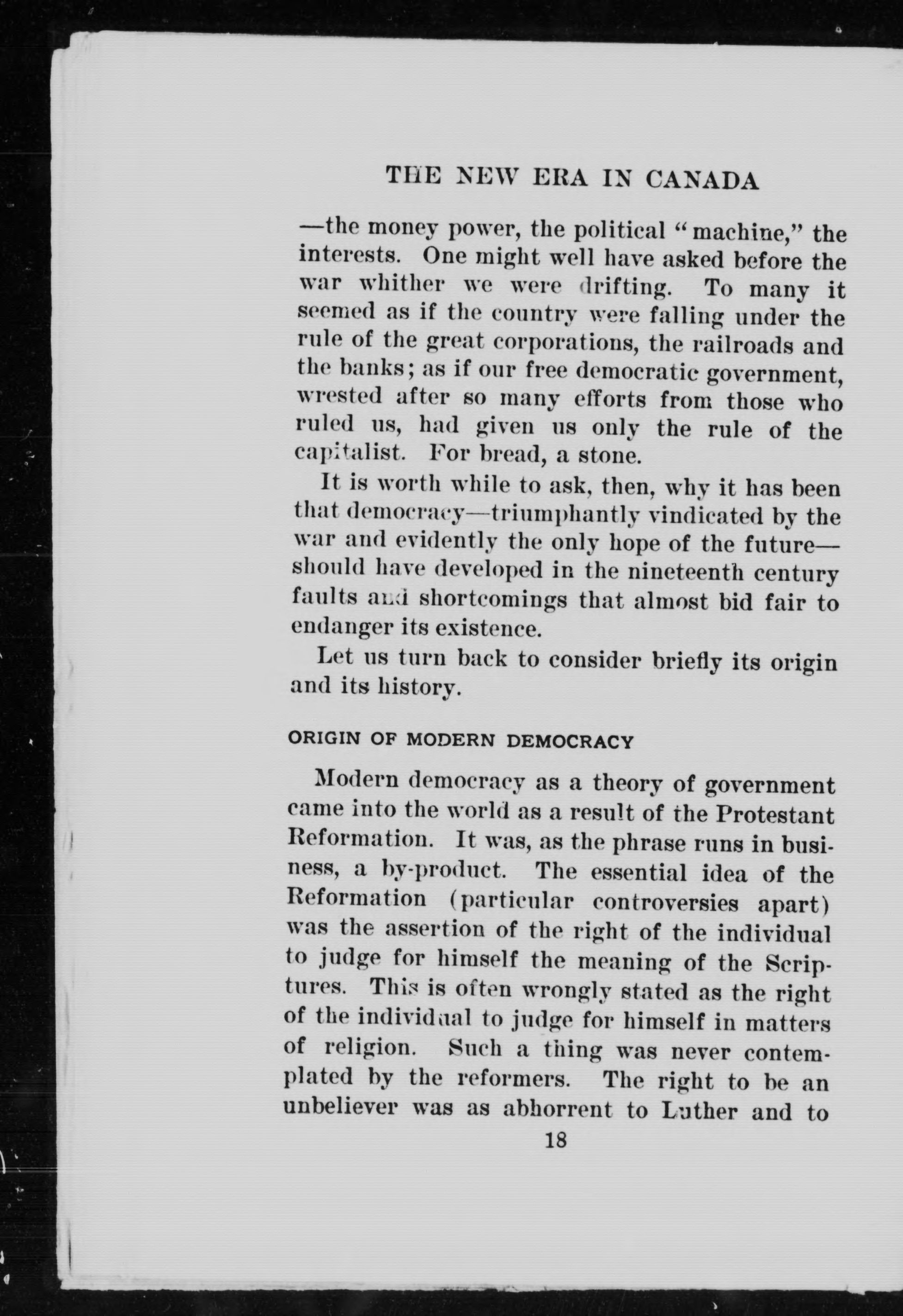 THE NEW ERA IN CANADA

—the money power, the political "machine," the interests. One might well have asked before the war whither we were drifting. To many it seemed as if the country were falling under the rule of the great corporations, the railroads and the banks; as if our free democratic government, wrested after so many efforts from those who ruled us, had given us only the rule of the capitalist. For bread, a stone.

It is worth while to ask, then, why it has been that democracy—triumphantly vindicated by the war and evidently the only hope of the future—should have developed in the nineteenth century faults and shortcomings that almost bid fair to endanger its existence.

Let us turn back to consider briefly its origin and its history.

ORIGIN OF MODERN DEMOCRACY

Modern democracy as a theory of government came into the world as a result of the Protestant Reformation. It was, as the phrase runs in business, a by-product. The essential idea of the Reformation (particular controversies apart) was the assertion of the right of the individual to judge for himself the meaning of the Scriptures. This is often wrongly stated as the right of the individual to judge for himself in matters of religion. Such a thing was never contemplated by the reformers. The right to be an unbeliever was as abhorrent to Luther and to

18